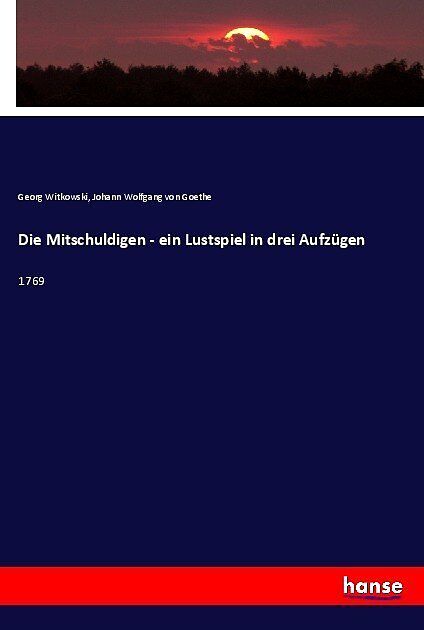 Georg Witkowski, Johann Wolfgang von Goethe

Die Mitschuldigen - ein Lustspiel in drei Aufzügen

1769

hanse